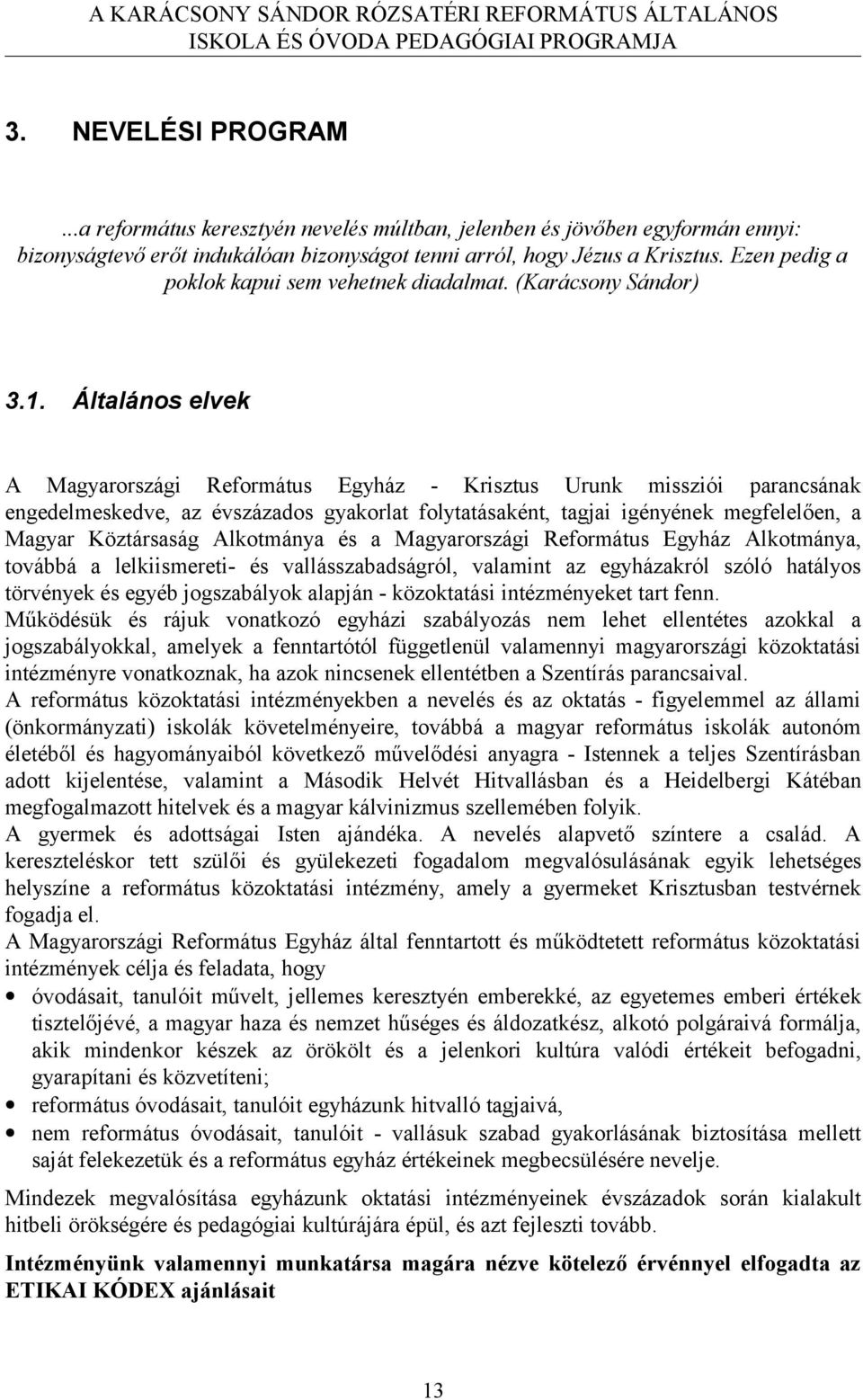 A KARÁCSONY SÁNDOR RÓZSATÉRI REFORMÁTUS ÁLTALÁNOS ISKOLA ÉS ÓVODA PEDAGÓGIAI PROGRAMJA

3. NEVELÉSI PROGRAM

...a református keresztyén nevelés múltban, jelenben és jövőben egyformán ennyi: bizonyságtevő erőt indukálóan bizonyságot tenni arról, hogy Jézus a Krisztus. Ezen pedig a poklok kapui sem vehetnek diadalmat. (Karácsony Sándor)

3.1. Általános elvek

A Magyarországi Református Egyház - Krisztus Urunk missziói parancsának engedelmeskedve, az évszázados gyakorlat folytatásaként, tagjai igényének megfelelően, a Magyar Köztársaság Alkotmánya és a Magyarországi Református Egyház Alkotmánya, továbbá a lelkiismereti- és vallásszabadságról, valamint az egyházakról szóló hatályos törvények és egyéb jogszabályok alapján - közoktatási intézményeket tart fenn.
Működésük és rájuk vonatkozó egyházi szabályozás nem lehet ellentétes azokkal a jogszabályokkal, amelyek a fenntartótól függetlenül valamennyi magyarországi közoktatási intézményre vonatkoznak, ha azok nincsenek ellentétben a Szentírás parancsaival.
A református közoktatási intézményekben a nevelés és az oktatás - figyelemmel az állami (önkormányzati) iskolák követelményeire, továbbá a magyar református iskolák autonóm életéből és hagyományaiból következő művelődési anyagra - Istennek a teljes Szentírásban adott kijelentése, valamint a Második Helvét Hitvallásban és a Heidelbergi Kátéban megfogalmazott hitelvek és a magyar kálvinizmus szellemében folyik.
A gyermek és adottságai Isten ajándéka. A nevelés alapvető színtere a család. A kereszteléskor tett szülői és gyülekezeti fogadalom megvalósulásának egyik lehetséges helyszíne a református közoktatási intézmény, amely a gyermeket Krisztusban testvérnek fogadja el.
A Magyarországi Református Egyház által fenntartott és működtetett református közoktatási intézmények célja és feladata, hogy
• óvodásait, tanulóit művelt, jellemes keresztyén emberekké, az egyetemes emberi értékek tisztelőjévé, a magyar haza és nemzet hűséges és áldozatkész, alkotó polgáraivá formálja, akik mindenkor készek az örökölt és a jelenkori kultúra valódi értékeit befogadni, gyarapítani és közvetíteni;
• református óvodásait, tanulóit egyházunk hitvalló tagjaivá,
• nem református óvodásait, tanulóit - vallásuk szabad gyakorlásának biztosítása mellett saját felekezetük és a református egyház értékeinek megbecsülésére nevelje.

Mindezek megvalósítása egyházunk oktatási intézményeinek évszázadok során kialakult hitbeli örökségére és pedagógiai kultúrájára épül, és azt fejleszti tovább.

Intézményünk valamennyi munkatársa magára nézve kötelező érvénnyel elfogadta az ETIKAI KÓDEX ajánlásait

13